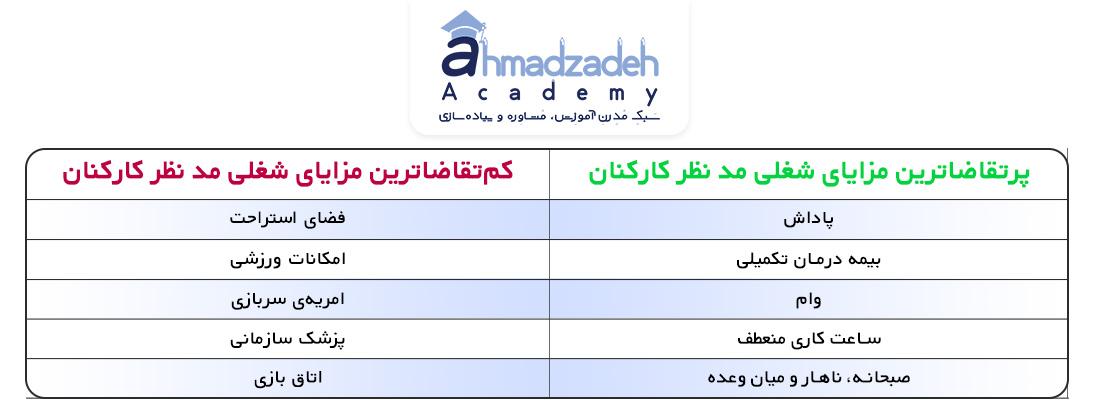 ahmadzadeh
Academy
سبک مدرن آموزش، مشاوره و پیاده‌سازی

| پرتقاضاترین مزایای شغلی مد نظر کارکنان | کم‌تقاضاترین مزایای شغلی مد نظر کارکنان |
|---|---|
| پاداش | فضای استراحت |
| بیمه درمان تکمیلی | امکانات ورزشی |
| وام | امریه‌ی سربازی |
| ساعت کاری منعطف | پزشک سازمانی |
| صبحانه، ناهار و میان وعده | اتاق بازی |